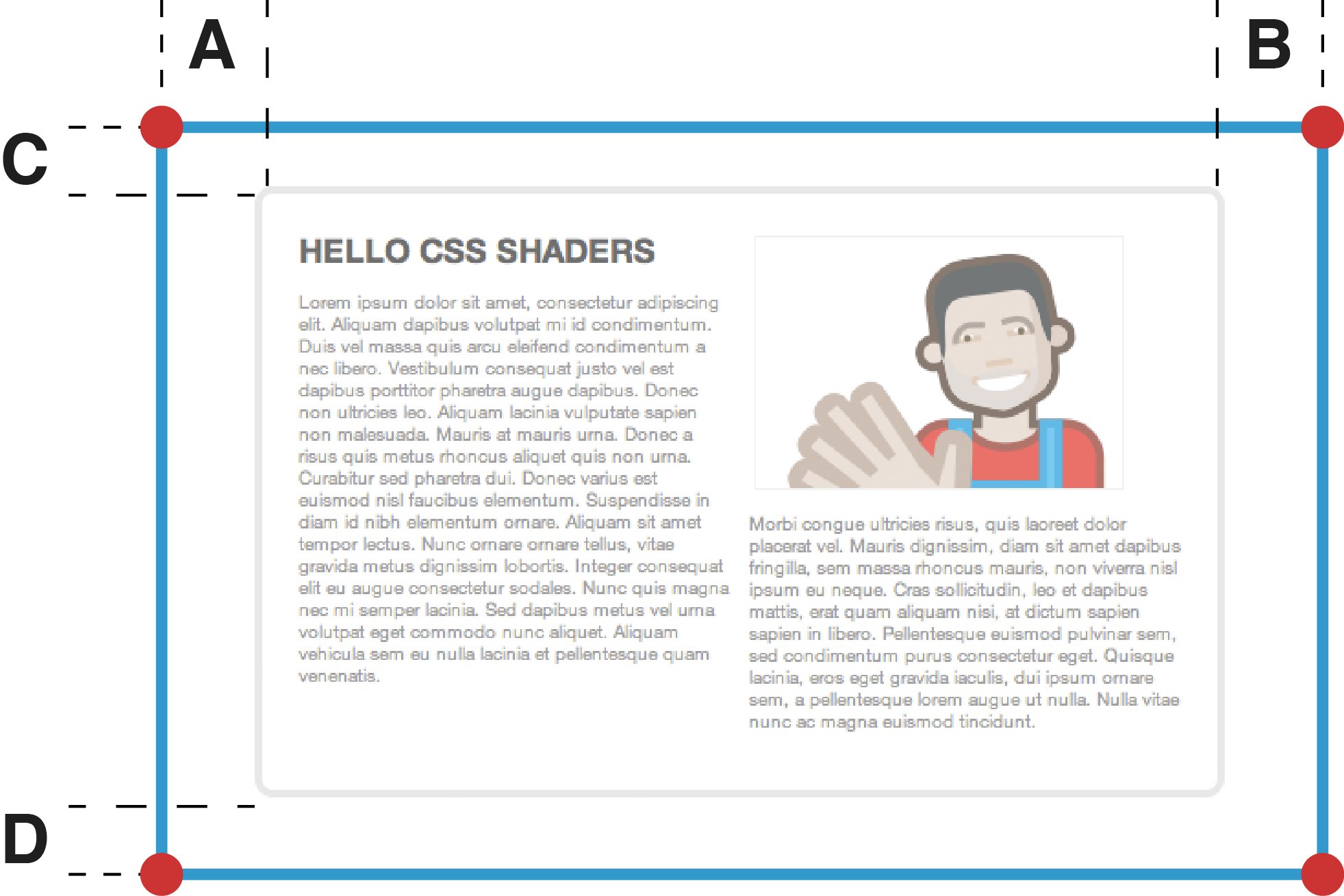 A

B

C

D

HELLO CSS SHADERS

Lorem ipsum dolor sit amet, consectetur adipiscing elit. Aliquam dapibus volutpat mi id condimentum. Duis vel massa quis arcu eleifend condimentum a nec libero. Vestibulum consequat justo vel est dapibus porttitor pharetra augue dapibus. Donec non ultricies leo. Aliquam lacinia vulputate sapien non malesuada. Mauris at mauris urna. Donec a risus quis metus rhoncus aliquet quis non urna. Curabitur sed pharetra dui. Donec varius est euismod nisl faucibus elementum. Suspendisse in diam id nibh elementum ornare. Aliquam sit amet tempor lectus. Nunc ornare ornare tellus, vitae gravida metus dignissim lobortis. Integer consequat elit eu augue consectetur sodales. Nunc quis magna nec mi semper lacinia. Sed dapibus metus vel urna volutpat eget commodo nunc aliquet. Aliquam vehicula sem eu nulla lacinia et pellentesque quam venenatis.

Morbi congue ultricies risus, quis laoreet dolor placerat vel. Mauris dignissim, diam sit amet dapibus fringilla, sem massa rhoncus mauris, non viverra nisl ipsum eu neque. Cras sollicitudin, leo et dapibus mattis, erat quam aliquam nisi, at dictum sapien sapien in libero. Pellentesque euismod pulvinar sem, sed condimentum purus consectetur eget. Quisque lacinia, eros eget gravida iaculis, dui ipsum ornare sem, a pellentesque lorem augue ut nulla. Nulla vitae nunc ac magna euismod tincidunt.